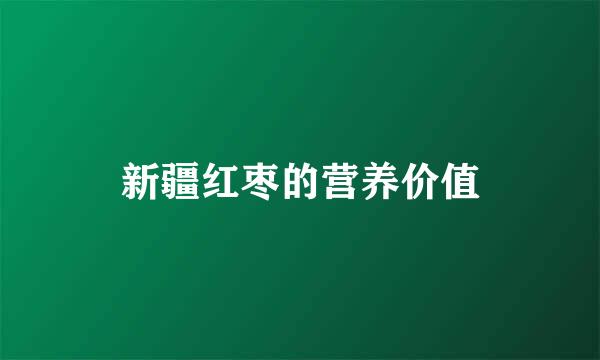 新疆红枣的营养价值